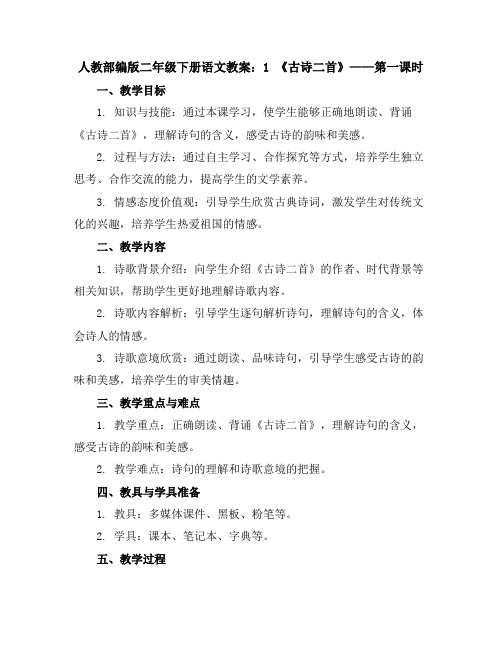 人教部编版二年级下册语文教案：1 《古诗二首》——第一课时

一、教学目标

1. 知识与技能：通过本课学习，使学生能够正确地朗读、背诵《古诗二首》，理解诗句的含义，感受古诗的韵味和美感。

2. 过程与方法：通过自主学习、合作探究等方式，培养学生独立思考、合作交流的能力，提高学生的文学素养。

3. 情感态度价值观：引导学生欣赏古典诗词，激发学生对传统文化的兴趣，培养学生热爱祖国的情感。

二、教学内容

1. 诗歌背景介绍：向学生介绍《古诗二首》的作者、时代背景等相关知识，帮助学生更好地理解诗歌内容。

2. 诗歌内容解析：引导学生逐句解析诗句，理解诗句的含义，体会诗人的情感。

3. 诗歌意境欣赏：通过朗读、品味诗句，引导学生感受古诗的韵味和美感，培养学生的审美情趣。

三、教学重点与难点

1. 教学重点：正确朗读、背诵《古诗二首》，理解诗句的含义，感受古诗的韵味和美感。

2. 教学难点：诗句的理解和诗歌意境的把握。

四、教具与学具准备

1. 教具：多媒体课件、黑板、粉笔等。

2. 学具：课本、笔记本、字典等。

五、教学过程